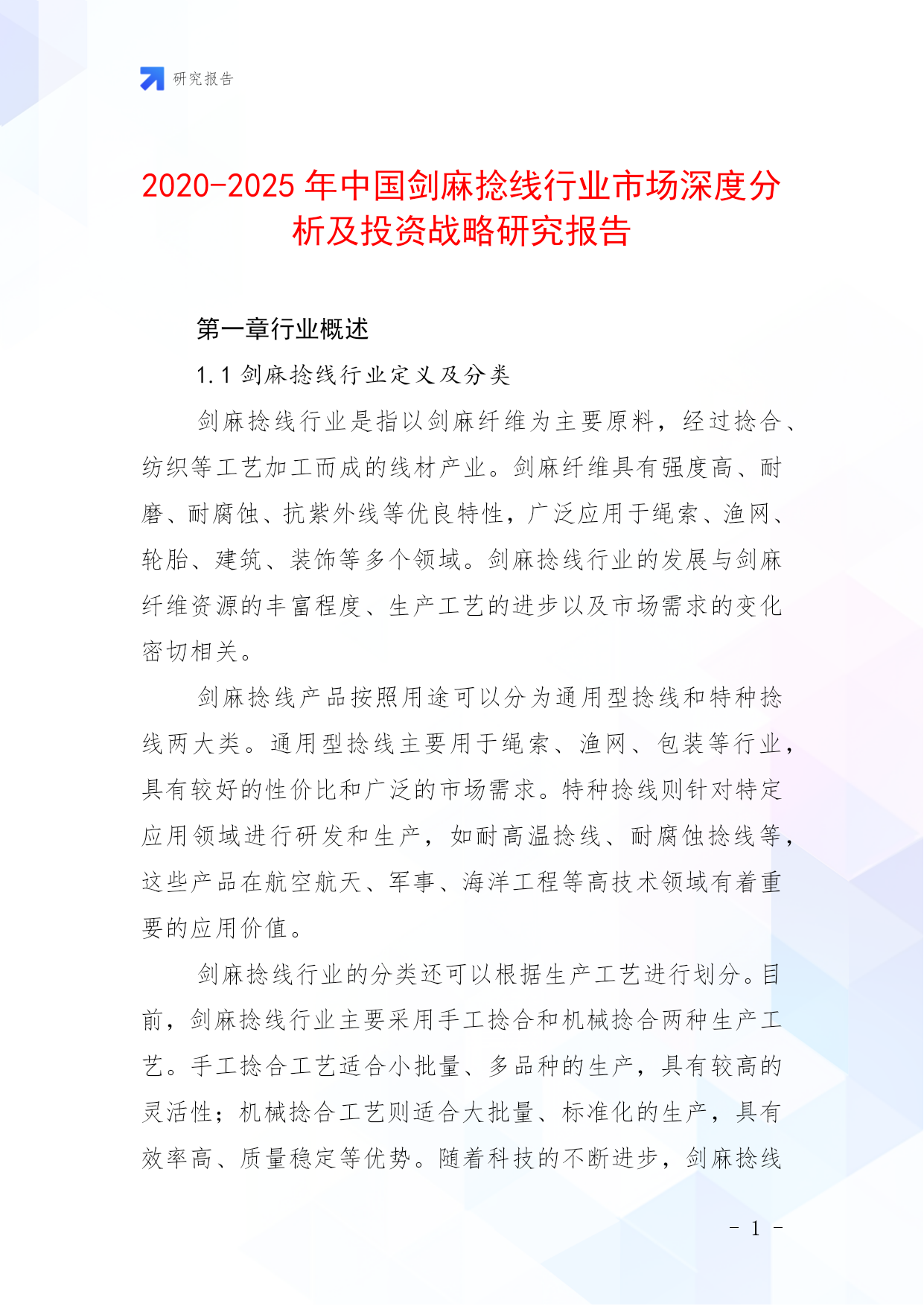 研究报告

2020-2025年中国剑麻捻线行业市场深度分析及投资战略研究报告

第一章行业概述

1.1 剑麻捻线行业定义及分类

剑麻捻线行业是指以剑麻纤维为主要原料，经过捻合、纺织等工艺加工而成的线材产业。剑麻纤维具有强度高、耐磨、耐腐蚀、抗紫外线等优良特性，广泛应用于绳索、渔网、轮胎、建筑、装饰等多个领域。剑麻捻线行业的发展与剑麻纤维资源的丰富程度、生产工艺的进步以及市场需求的变化密切相关。

剑麻捻线产品按照用途可以分为通用型捻线和特种捻线两大类。通用型捻线主要用于绳索、渔网、包装等行业，具有较好的性价比和广泛的市场需求。特种捻线则针对特定应用领域进行研发和生产，如耐高温捻线、耐腐蚀捻线等，这些产品在航空航天、军事、海洋工程等高技术领域有着重要的应用价值。

剑麻捻线行业的分类还可以根据生产工艺进行划分。目前，剑麻捻线行业主要采用手工捻合和机械捻合两种生产工艺。手工捻合工艺适合小批量、多品种的生产，具有较高的灵活性；机械捻合工艺则适合大批量、标准化的生产，具有效率高、质量稳定等优势。随着科技的不断进步，剑麻捻线

- 1 -